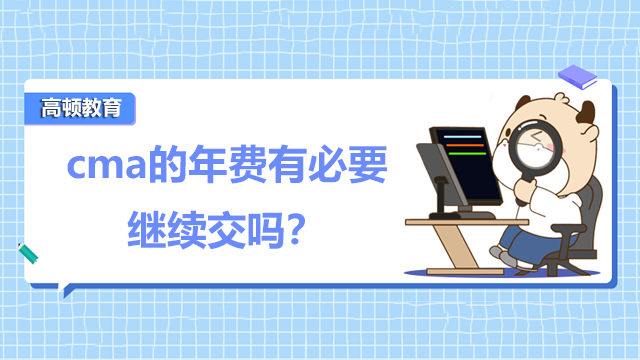 高顿教育

cma的年费有必要继续交吗？